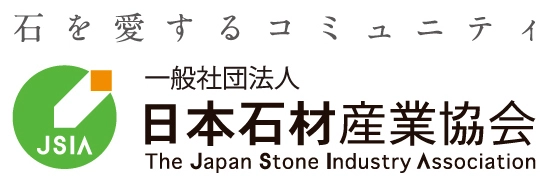 石を愛するコミュニティ

JSIA

一般社団法人
日本石材産業協会
The Japan Stone Industry Association